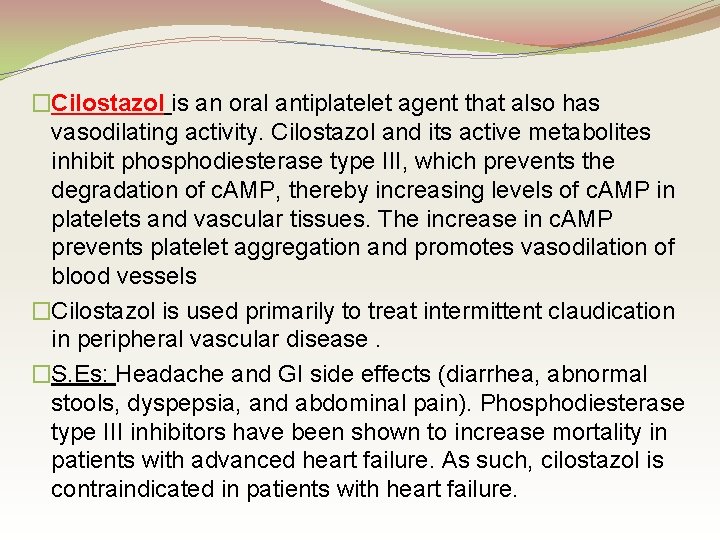 □Cilostazol is an oral antiplatelet agent that also has vasodilating activity. Cilostazol and its active metabolites inhibit phosphodiesterase type III, which prevents the degradation of cAMP, thereby increasing levels of cAMP in platelets and vascular tissues. The increase in cAMP prevents platelet aggregation and promotes vasodilation of blood vessels

□Cilostazol is used primarily to treat intermittent claudication in peripheral vascular disease .

□S.Es: Headache and GI side effects (diarrhea, abnormal stools, dyspepsia, and abdominal pain). Phosphodiesterase type III inhibitors have been shown to increase mortality in patients with advanced heart failure. As such, cilostazol is contraindicated in patients with heart failure.